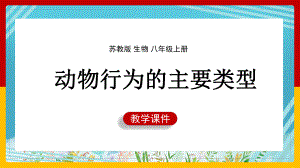 苏教版 生物 八年级上册

动物行为的主要类型

教学课件